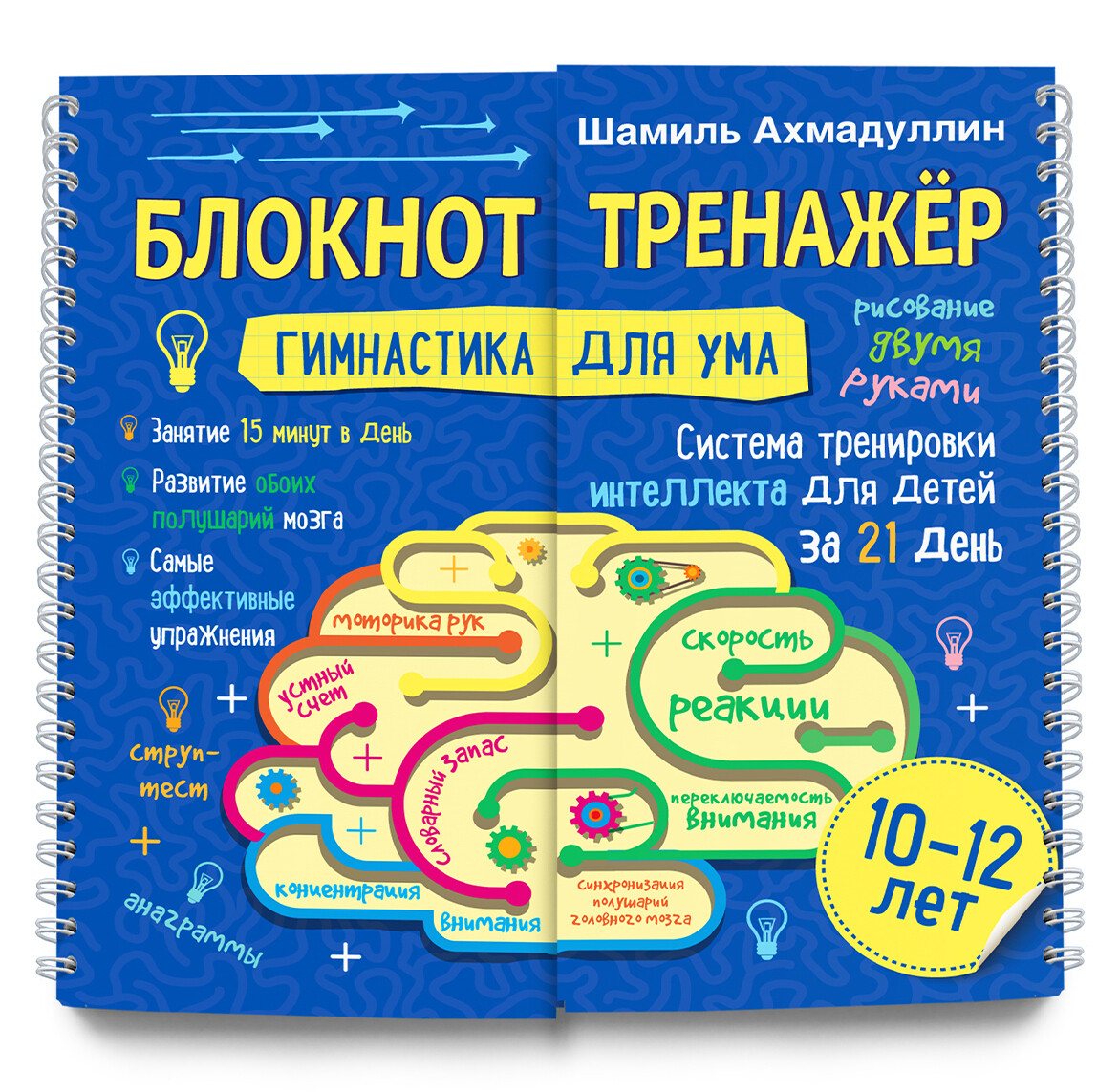 Шамиль Ахмадуллин

БЛОКНОТ ТРЕНАЖЁР

ГИМНАСТИКА ДЛЯ УМА

рисование двумя руками

Занятие 15 минут в день

Развитие обоих полушарий мозга

Самые эффективные упражнения

Система тренировки интеллекта для детей за 21 день

моторика рук

устный счет

словарный запас

концентрация внимания

скорость реакции

переключаемость внимания

синхронизация полушарий головного мозга

струп-тест

анаграммы

10–12 лет